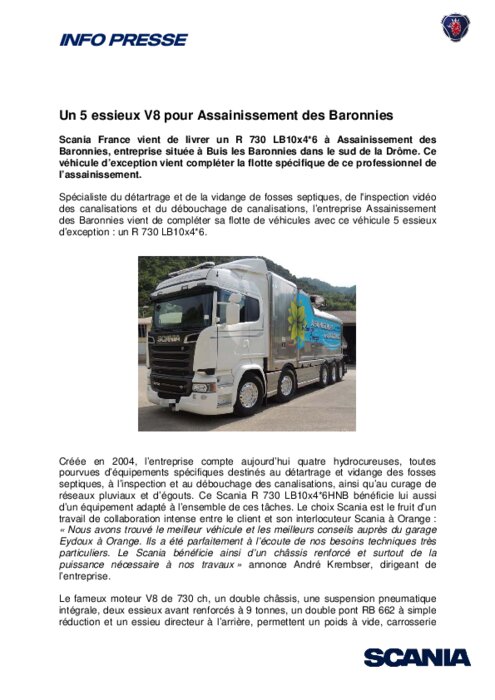 INFO PRESSE

Un 5 essieux V8 pour Assainissement des Baronnies

Scania France vient de livrer un R 730 LB10x4*6 à Assainissement des Baronnies, entreprise située à Buis les Baronnies dans le sud de la Drôme. Ce véhicule d'exception vient compléter la flotte spécifique de ce professionnel de l'assainissement.

Spécialiste du détartrage et de la vidange de fosses septiques, de l'inspection vidéo des canalisations et du débouchage de canalisations, l'entreprise Assainissement des Baronnies vient de compléter sa flotte de véhicules avec ce véhicule 5 essieux d'exception : un R 730 LB10x4*6.

SCANIA

Créée en 2004, l'entreprise compte aujourd'hui quatre hydrocureuses, toutes pourvues d'équipements spécifiques destinés au détartrage et vidange des fosses septiques, à l'inspection et au débouchage des canalisations, ainsi qu'au curage de réseaux pluviaux et d'égouts. Ce Scania R 730 LB10x4*6HNB bénéficie lui aussi d'un équipement adapté à l'ensemble de ces tâches. Le choix Scania est le fruit d'un travail de collaboration intense entre le client et son interlocuteur Scania à Orange : « Nous avons trouvé le meilleur véhicule et les meilleurs conseils auprès du garage Eydoux à Orange. Ils a été parfaitement à l'écoute de nos besoins techniques très particuliers. Le Scania bénéficie ainsi d'un châssis renforcé et surtout de la puissance nécessaire à nos travaux » annonce André Krembser, dirigeant de l'entreprise.

Le fameux moteur V8 de 730 ch, un double châssis, une suspension pneumatique intégrale, deux essieux avant renforcés à 9 tonnes, un double pont RB 662 à simple réduction et un essieu directeur à l'arrière, permettent un poids à vide, carrosserie

SCANIA